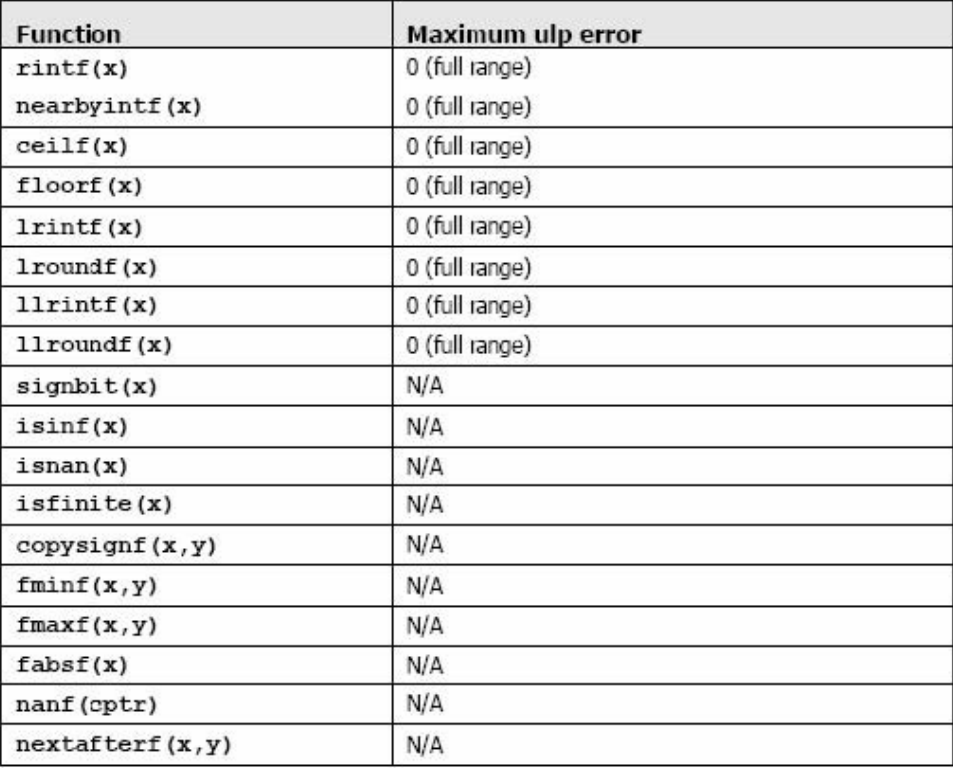 | Function | Maximum ulp error |
|---|---|
| rintf(x) | 0 (full range) |
| nearbyintf(x) | 0 (full range) |
| ceilf(x) | 0 (full range) |
| floorf(x) | 0 (full range) |
| lrintf(x) | 0 (full range) |
| lroundf(x) | 0 (full range) |
| llrintf(x) | 0 (full range) |
| llroundf(x) | 0 (full range) |
| signbit(x) | N/A |
| isinf(x) | N/A |
| isnan(x) | N/A |
| isfinite(x) | N/A |
| copysignf(x,y) | N/A |
| fminf(x,y) | N/A |
| fmaxf(x,y) | N/A |
| fabsf(x) | N/A |
| nanf(cptr) | N/A |
| nextafterf(x,y) | N/A |